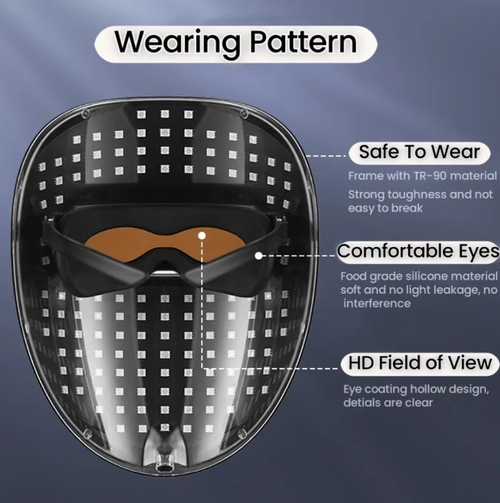 Wearing Pattern

Safe To Wear

Frame with TR-90 material

Strong toughness and not easy to break

Comfortable Eyes

Food grade silicone material soft and no light leakage, no interference

HD Field of View

Eye coating hollow design, detials are clear